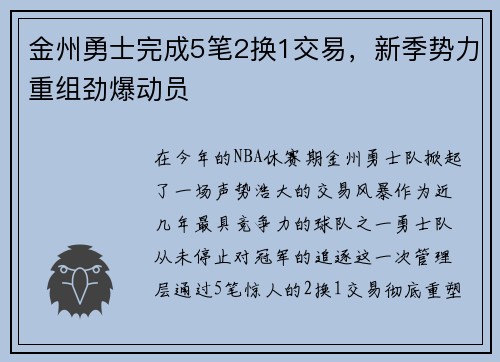 金州勇士完成5笔2换1交易，新季势力重组劲爆动员

在今年的NBA休赛期金州勇士队掀起了一场声势浩大的交易风暴作为近几年最具竞争力的球队之一勇士队从未停止对冠军的追逐这一次管理层通过5笔惊人的2换1交易彻底重塑